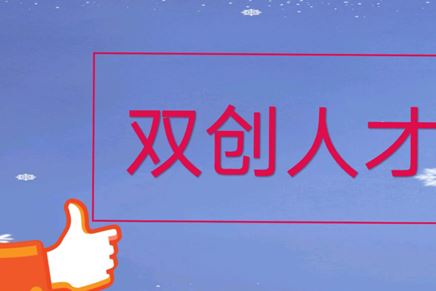 双创人才